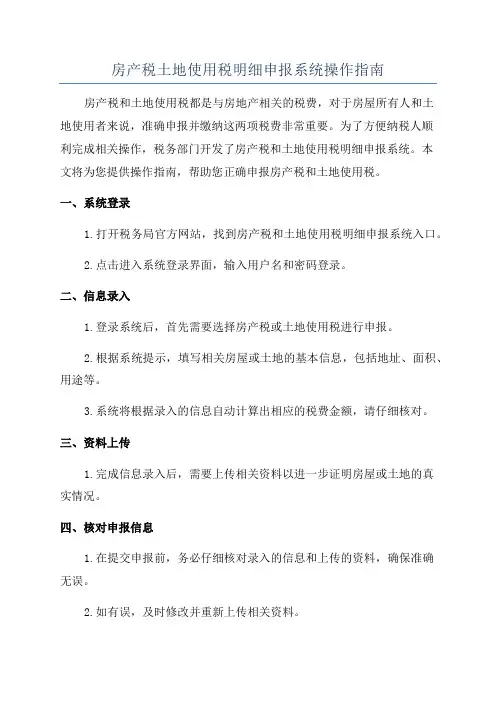 房产税土地使用税明细申报系统操作指南

房产税和土地使用税都是与房地产相关的税费，对于房屋所有人和土地使用者来说，准确申报并缴纳这两项税费非常重要。为了方便纳税人顺利完成相关操作，税务部门开发了房产税和土地使用税明细申报系统。本文将为您提供操作指南，帮助您正确申报房产税和土地使用税。

一、系统登录

1. 打开税务局官方网站，找到房产税和土地使用税明细申报系统入口。

2. 点击进入系统登录界面，输入用户名和密码登录。

二、信息录入

1. 登录系统后，首先需要选择房产税或土地使用税进行申报。

2. 根据系统提示，填写相关房屋或土地的基本信息，包括地址、面积、用途等。

3. 系统将根据录入的信息自动计算出相应的税费金额，请仔细核对。

三、资料上传

1. 完成信息录入后，需要上传相关资料以进一步证明房屋或土地的真实情况。

四、核对申报信息

1. 在提交申报前，务必仔细核对录入的信息和上传的资料，确保准确无误。

2. 如有误，及时修改并重新上传相关资料。